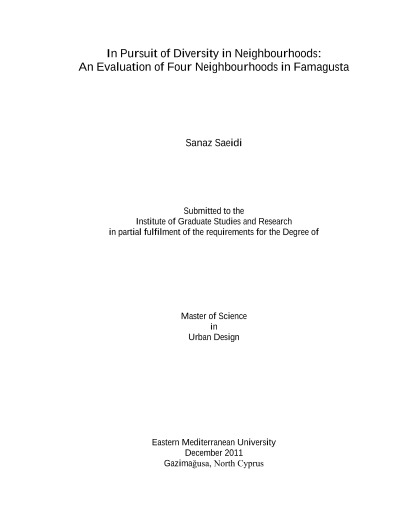 In Pursuit of Diversity in Neighbourhoods:
An Evaluation of Four Neighbourhoods in Famagusta

Sanaz Saeidi

Submitted to the
Institute of Graduate Studies and Research
in partial fulfilment of the requirements for the Degree of

Master of Science
in
Urban Design

Eastern Mediterranean University
December 2011
Gazimağusa, North Cyprus